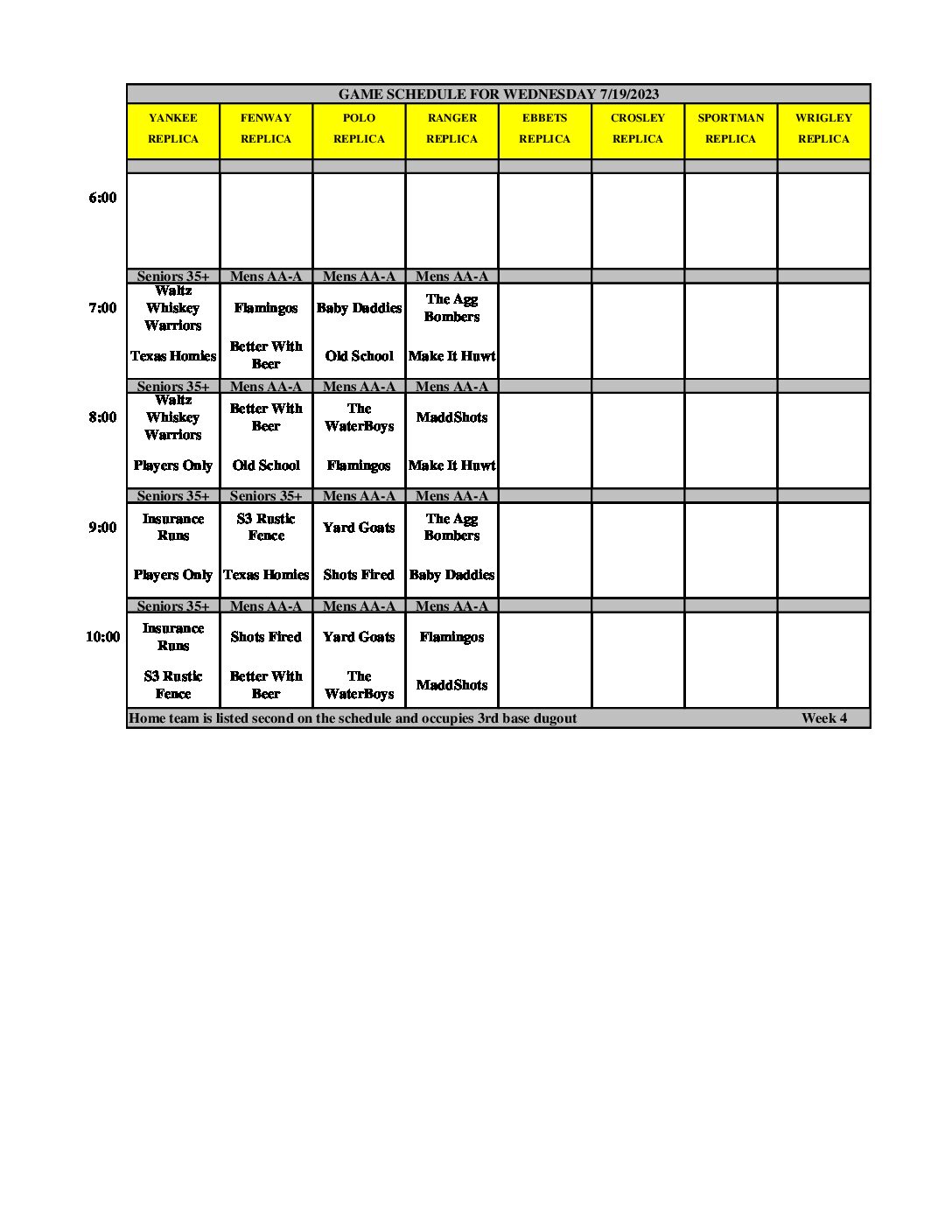 GAME SCHEDULE FOR WEDNESDAY 7/19/2023

| | YANKEE REPLICA | FENWAY REPLICA | POLO REPLICA | RANGER REPLICA | EBBETS REPLICA | CROSLEY REPLICA | SPORTMAN REPLICA | WRIGLEY REPLICA |
|---|---|---|---|---|---|---|---|---|
| 6:00 | | | | | | | | |
| | Seniors 35+ | Mens AA-A | Mens AA-A | Mens AA-A | | | | |
| 7:00 | Waltz Whiskey Warriors | Flamingos | Baby Daddies | The Agg Bombers | | | | |
| | Texas Homies | Better With Beer | Old School | Make It Huwt | | | | |
| | Seniors 35+ | Mens AA-A | Mens AA-A | Mens AA-A | | | | |
| 8:00 | Waltz Whiskey Warriors | Better With Beer | The WaterBoys | MaddShots | | | | |
| | Players Only | Old School | Flamingos | Make It Huwt | | | | |
| | Seniors 35+ | Seniors 35+ | Mens AA-A | Mens AA-A | | | | |
| 9:00 | Insurance Runs | S3 Rustic Fence | Yard Goats | The Agg Bombers | | | | |
| | Players Only | Texas Homies | Shots Fired | Baby Daddies | | | | |
| | Seniors 35+ | Mens AA-A | Mens AA-A | Mens AA-A | | | | |
| 10:00 | Insurance Runs | Shots Fired | Yard Goats | Flamingos | | | | |
| | S3 Rustic Fence | Better With Beer | The WaterBoys | MaddShots | | | | |

Home team is listed second on the schedule and occupies 3rd base dugout Week 4